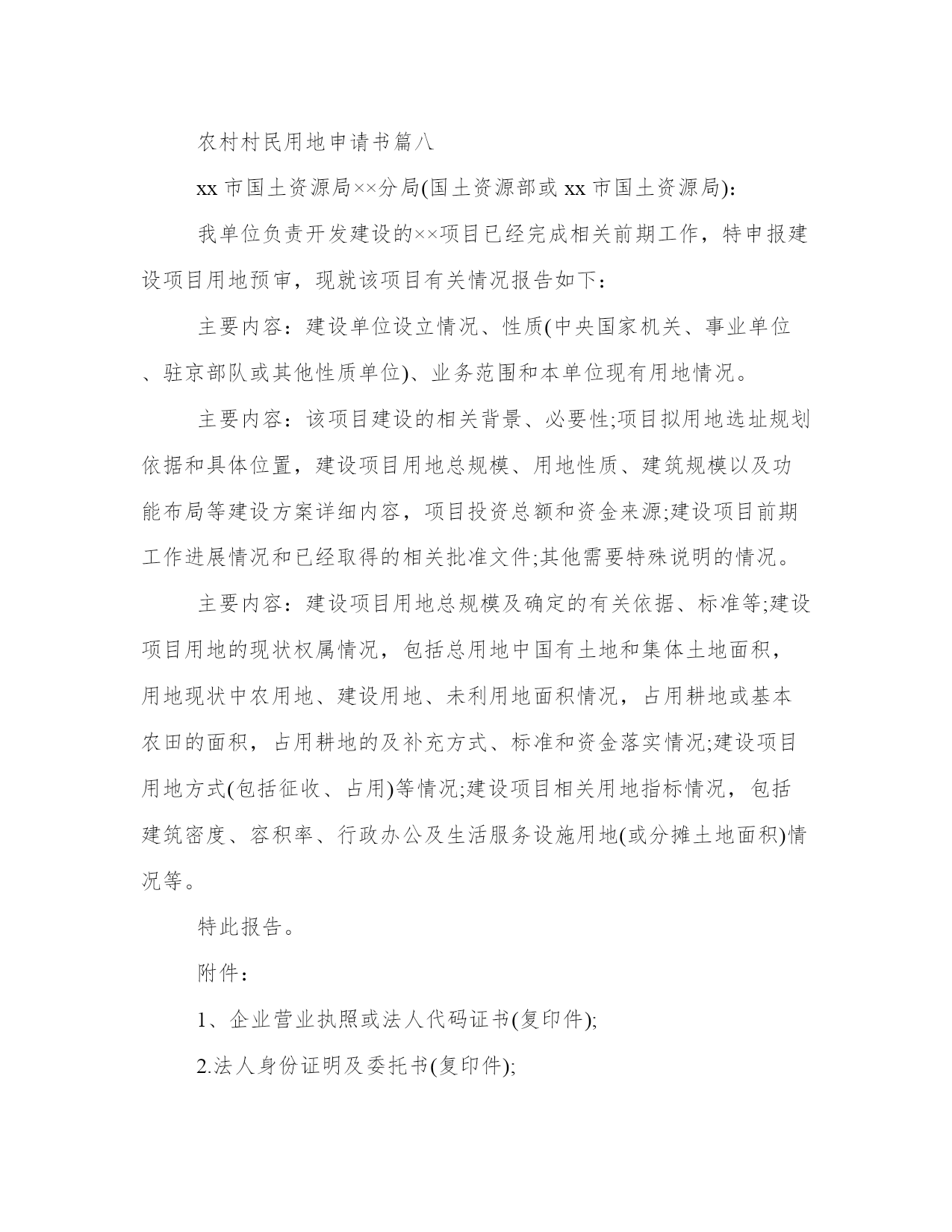 农村村民用地申请书篇八

xx 市国土资源局××分局(国土资源部或 xx 市国土资源局)：

我单位负责开发建设的××项目已经完成相关前期工作，特申报建设项目用地预审，现就该项目有关情况报告如下：

主要内容：建设单位设立情况、性质(中央国家机关、事业单位、驻京部队或其他性质单位)、业务范围和本单位现有用地情况。

主要内容：该项目建设的相关背景、必要性;项目拟用地选址规划依据和具体位置，建设项目用地总规模、用地性质、建筑规模以及功能布局等建设方案详细内容，项目投资总额和资金来源;建设项目前期工作进展情况和已经取得的相关批准文件;其他需要特殊说明的情况。

主要内容：建设项目用地总规模及确定的有关依据、标准等;建设项目用地的现状权属情况，包括总用地中国有土地和集体土地面积，用地现状中农用地、建设用地、未利用地面积情况，占用耕地或基本农田的面积，占用耕地的及补充方式、标准和资金落实情况;建设项目用地方式(包括征收、占用)等情况;建设项目相关用地指标情况，包括建筑密度、容积率、行政办公及生活服务设施用地(或分摊土地面积)情况等。

特此报告。

附件：

1、企业营业执照或法人代码证书(复印件);

2.法人身份证明及委托书(复印件);